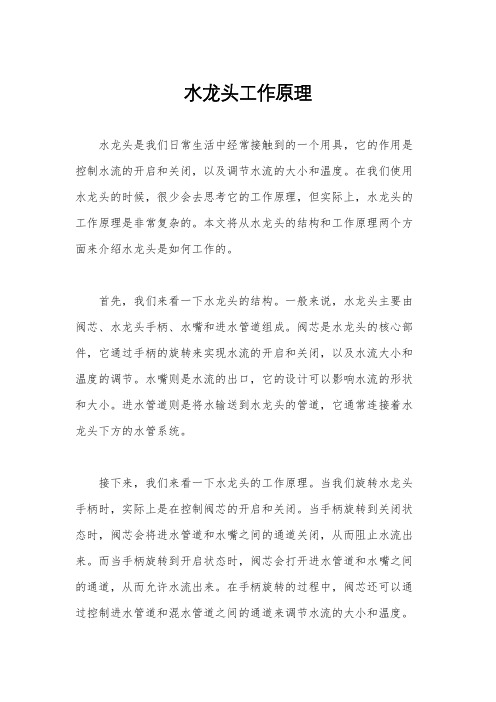 水龙头工作原理

水龙头是我们日常生活中经常接触到的一个用具，它的作用是控制水流的开启和关闭，以及调节水流的大小和温度。在我们使用水龙头的时候，很少会去思考它的工作原理，但实际上，水龙头的工作原理是非常复杂的。本文将从水龙头的结构和工作原理两个方面来介绍水龙头是如何工作的。

首先，我们来看一下水龙头的结构。一般来说，水龙头主要由阀芯、水龙头手柄、水嘴和进水管道组成。阀芯是水龙头的核心部件，它通过手柄的旋转来实现水流的开启和关闭，以及水流大小和温度的调节。水嘴则是水流的出口，它的设计可以影响水流的形状和大小。进水管道则是将水输送到水龙头的管道，它通常连接着水龙头下方的水管系统。

接下来，我们来看一下水龙头的工作原理。当我们旋转水龙头手柄时，实际上是在控制阀芯的开启和关闭。当手柄旋转到关闭状态时，阀芯会将进水管道和水嘴之间的通道关闭，从而阻止水流出来。而当手柄旋转到开启状态时，阀芯会打开进水管道和水嘴之间的通道，从而允许水流出来。在手柄旋转的过程中，阀芯还可以通过控制进水管道和混水管道之间的通道来调节水流的大小和温度。